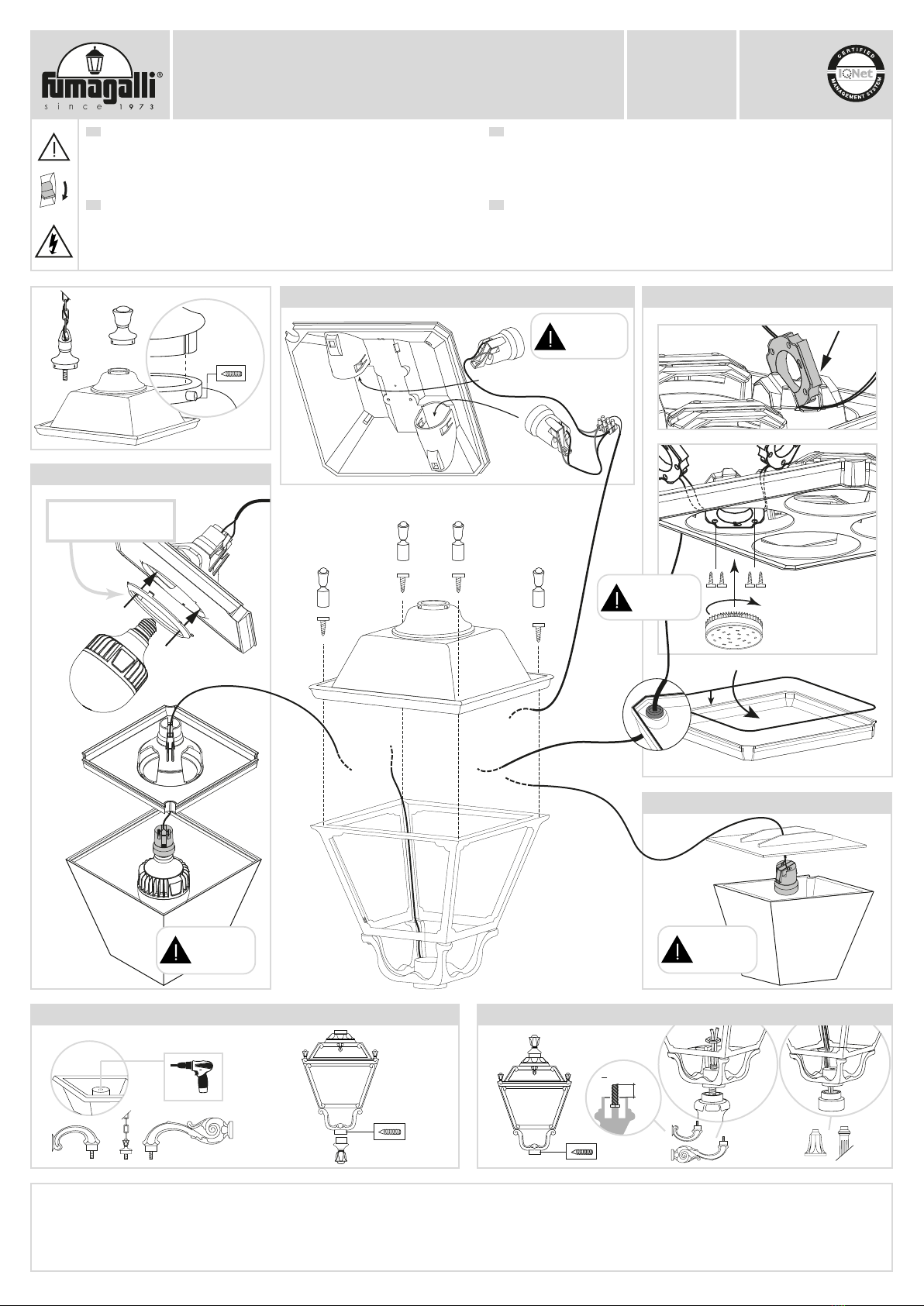 fumagalli®
since 1973

CERTIFIED
IQNet
MANAGEMENT SYSTEM